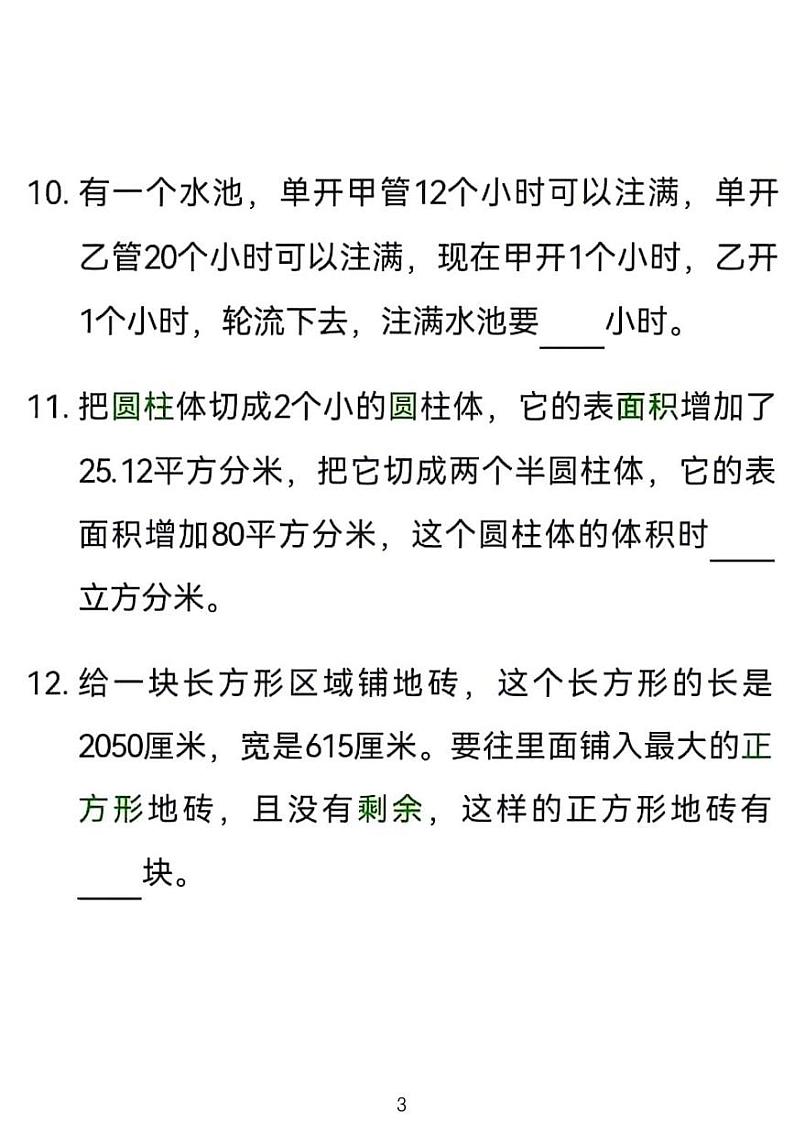 10. 有一个水池，单开甲管12个小时可以注满，单开乙管20个小时可以注满，现在甲开1个小时，乙开1个小时，轮流下去，注满水池要____小时。

11. 把圆柱体切成2个小的圆柱体，它的表面积增加了25.12平方分米，把它切成两个半圆柱体，它的表面积增加80平方分米，这个圆柱体的体积时____立方分米。

12. 给一块长方形区域铺地砖，这个长方形的长是2050厘米，宽是615厘米。要往里面铺入最大的正方形地砖，且没有剩余，这样的正方形地砖有____块。

3